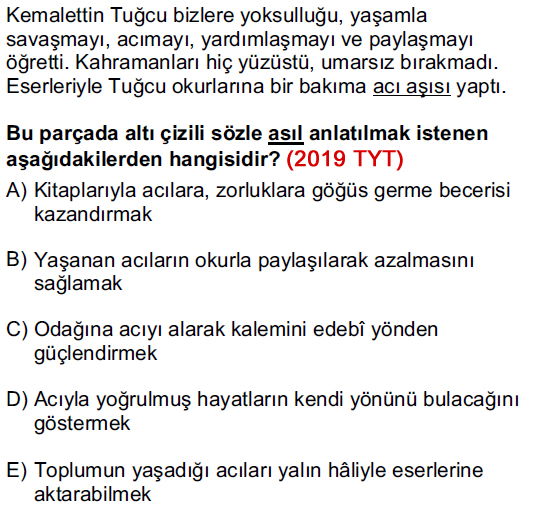 Kemalettin Tuğcu bizlere yoksulluğu, yaşamla savaşmayı, acımayı, yardımlaşmayı ve paylaşmayı öğretti. Kahramanları hiç yüzüstü, umarsız bırakmadı. Eserleriyle Tuğcu okurlarına bir bakıma acı aşısı yaptı.

Bu parçada altı çizili sözle asıl anlatılmak istenen aşağıdakilerden hangisidir? (2019 TYT)

A) Kitaplarıyla acılara, zorluklara göğüs germe becerisi kazandırmak

B) Yaşanan acıların okurla paylaşılarak azalmasını sağlamak

C) Odağına acıyı alarak kalemini edebî yönden güçlendirmek

D) Acıyla yoğrulmuş hayatların kendi yönünü bulacağını göstermek

E) Toplumun yaşadığı acıları yalın hâliyle eserlerine aktarabilmek